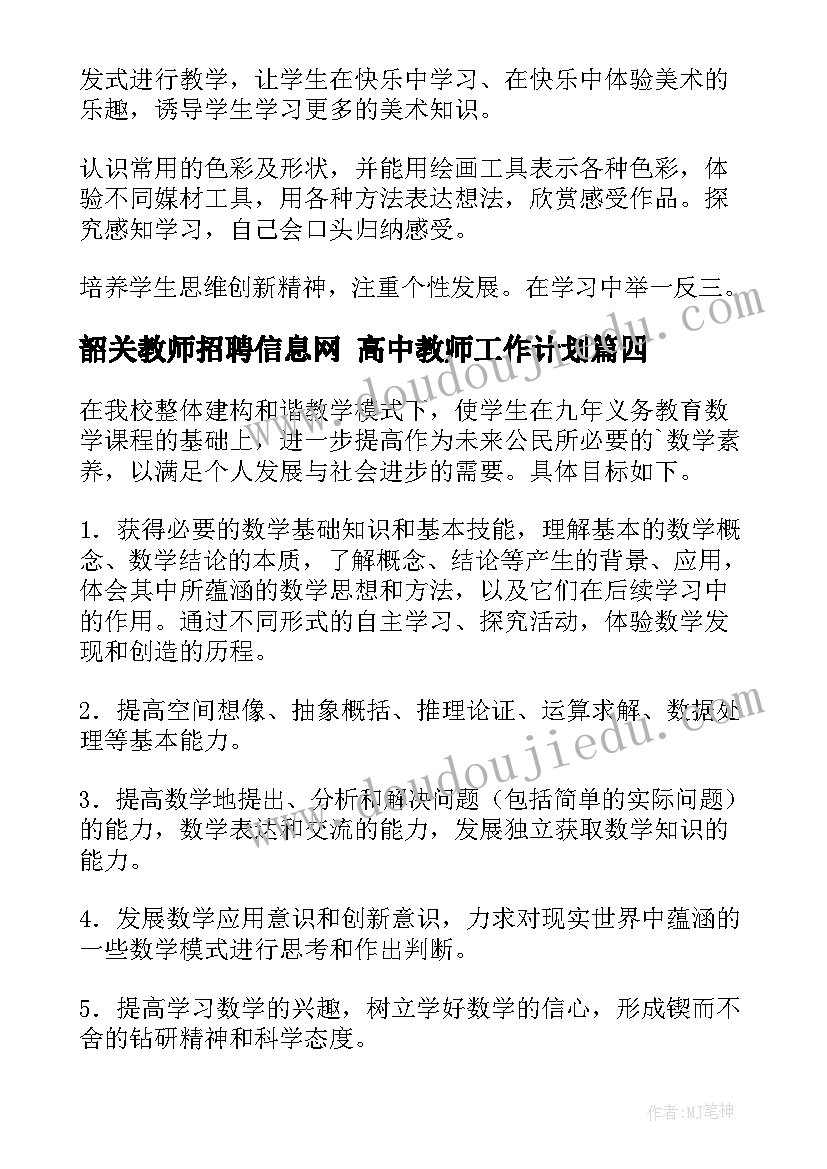 发式进行教学，让学生在快乐中学习、在快乐中体验美术的乐趣，诱导学生学习更多的美术知识。

认识常用的色彩及形状，并能用绘画工具表示各种色彩，体验不同媒材工具，用各种方法表达想法，欣赏感受作品。探究感知学习，自己会口头归纳感受。

培养学生思维创新精神，注重个性发展。在学习中举一反三。

韶关教师招聘信息网 高中教师工作计划篇四

在我校整体建构和谐教学模式下，使学生在九年义务教育数学课程的基础上，进一步提高作为未来公民所必要的`数学素养，以满足个人发展与社会进步的需要。具体目标如下。

1．获得必要的数学基础知识和基本技能，理解基本的数学概念、数学结论的本质，了解概念、结论等产生的背景、应用，体会其中所蕴涵的数学思想和方法，以及它们在后续学习中的作用。通过不同形式的自主学习、探究活动，体验数学发现和创造的历程。

2．提高空间想像、抽象概括、推理论证、运算求解、数据处理等基本能力。

3．提高数学地提出、分析和解决问题（包括简单的实际问题）的能力，数学表达和交流的能力，发展独立获取数学知识的能力。

4．发展数学应用意识和创新意识，力求对现实世界中蕴涵的一些数学模式进行思考和作出判断。

5．提高学习数学的兴趣，树立学好数学的信心，形成锲而不舍的钻研精神和科学态度。

www.doudoujiedu.com

www.doudoujiedu.com

作者:MJ笔神